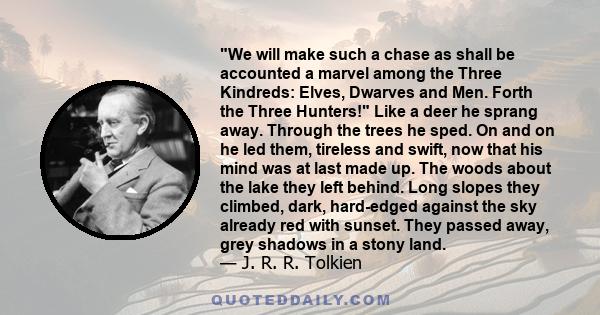 "We will make such a chase as shall be accounted a marvel among the Three Kindreds: Elves, Dwarves and Men. Forth the Three Hunters!" Like a deer he sprang away. Through the trees he sped. On and on he led them, tireless and swift, now that his mind was at last made up. The woods about the lake they left behind. Long slopes they climbed, dark, hard-edged against the sky already red with sunset. They passed away, grey shadows in a stony land.
— J. R. R. Tolkien

QUOTEDDAILY.COM